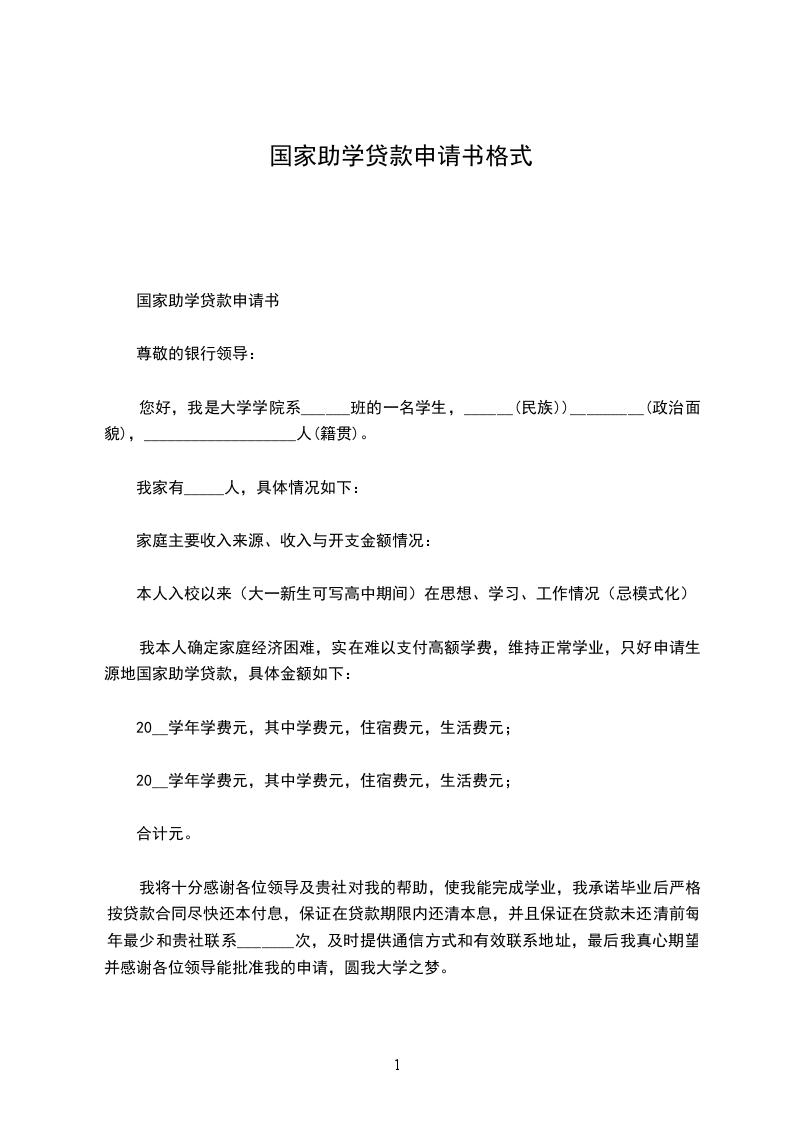 国家助学贷款申请书格式

国家助学贷款申请书

尊敬的银行领导：

您好，我是大学学院系______班的一名学生，______(民族))_________(政治面貌)，____________________人(籍贯)。

我家有_____人，具体情况如下：

家庭主要收入来源、收入与开支金额情况：

本人入校以来（大一新生可写高中期间）在思想、学习、工作情况（忌模式化）

我本人确定家庭经济困难，实在难以支付高额学费，维持正常学业，只好申请生源地国家助学贷款，具体金额如下：

20__学年学费元，其中学费元，住宿费元，生活费元；

20__学年学费元，其中学费元，住宿费元，生活费元；

合计元。

我将十分感谢各位领导及贵社对我的帮助，使我能完成学业，我承诺毕业后严格按贷款合同尽快还本付息，保证在贷款期限内还清本息，并且保证在贷款未还清前每年最少和贵社联系_______次，及时提供通信方式和有效联系地址，最后我真心期望并感谢各位领导能批准我的申请，圆我大学之梦。

1